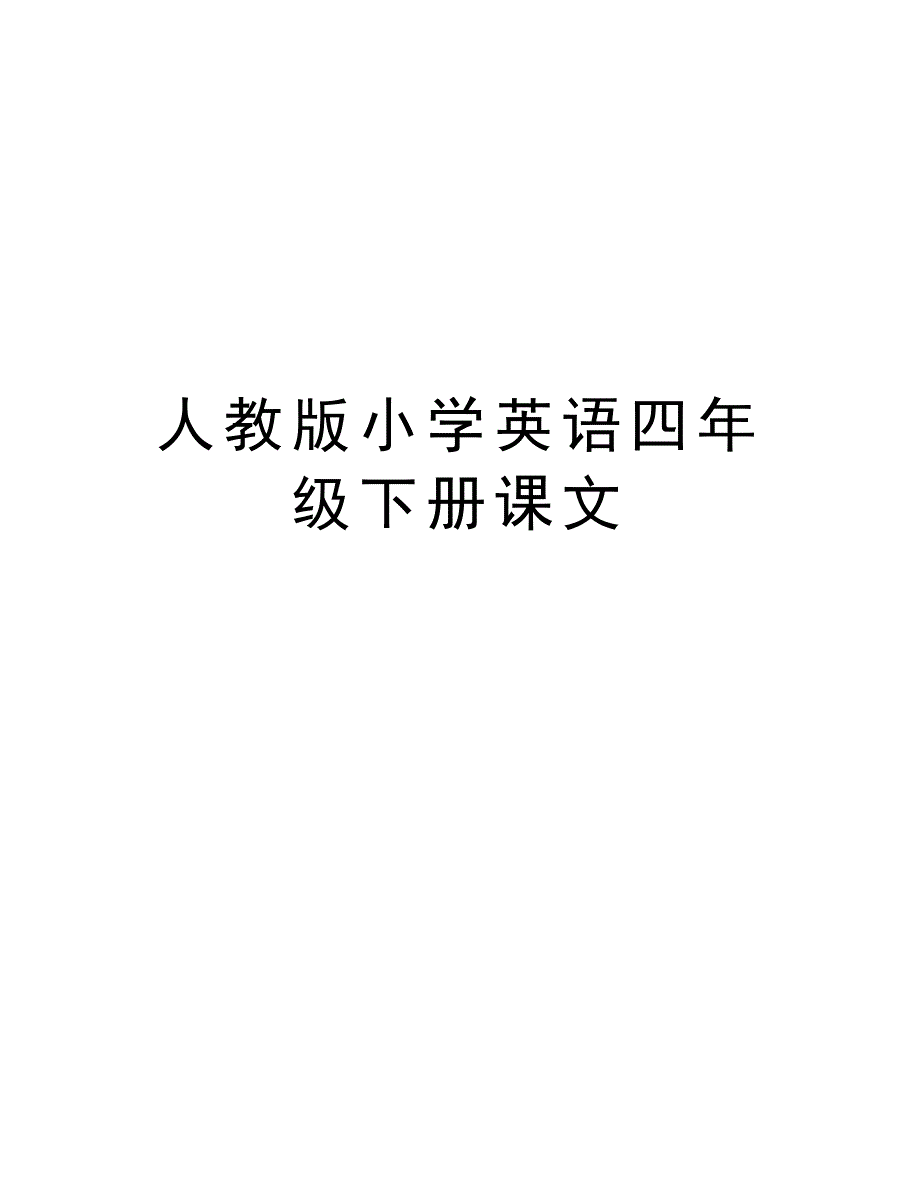 人教版小学英语四年级下册课文